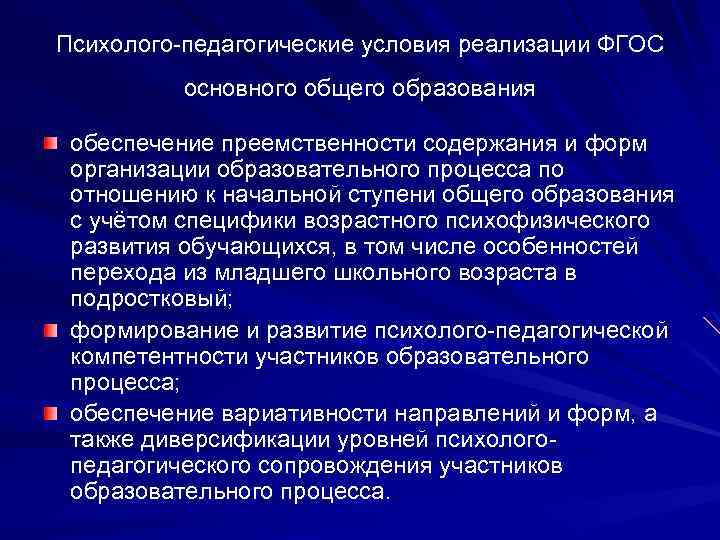 Психолого-педагогические условия реализации ФГОС

основного общего образования

обеспечение преемственности содержания и форм организации образовательного процесса по отношению к начальной ступени общего образования с учётом специфики возрастного психофизического развития обучающихся, в том числе особенностей перехода из младшего школьного возраста в подростковый;

формирование и развитие психолого-педагогической компетентности участников образовательного процесса;

обеспечение вариативности направлений и форм, а также диверсификации уровней психолого-педагогического сопровождения участников образовательного процесса.